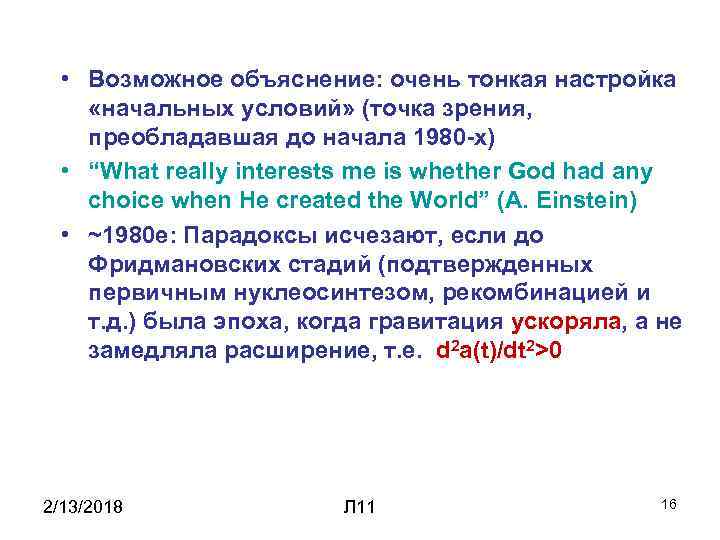 • Возможное объяснение: очень тонкая настройка «начальных условий» (точка зрения, преобладавшая до начала 1980-х)

• “What really interests me is whether God had any choice when He created the World” (A. Einstein)

• ~1980е: Парадоксы исчезают, если до Фридмановских стадий (подтвержденных первичным нуклеосинтезом, рекомбинацией и т.д.) была эпоха, когда гравитация ускоряла, а не замедляла расширение, т.е. $d^2a(t)/dt^2>0$

2/13/2018

Л11

16